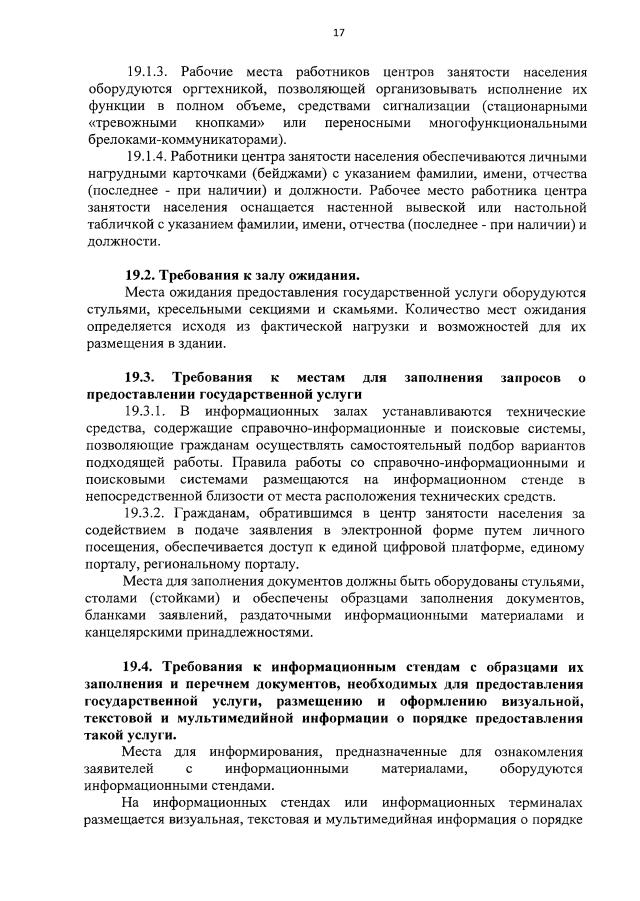 17

19.1.3. Рабочие места работников центров занятости населения оборудуются оргтехникой, позволяющей организовывать исполнение их функции в полном объеме, средствами сигнализации (стационарными «тревожными кнопками» или переносными многофункциональными брелоками-коммуникаторами).

19.1.4. Работники центра занятости населения обеспечиваются личными нагрудными карточками (бейджами) с указанием фамилии, имени, отчества (последнее - при наличии) и должности. Рабочее место работника центра занятости населения оснащается настенной вывеской или настольной табличкой с указанием фамилии, имени, отчества (последнее - при наличии) и должности.

19.2. Требования к залу ожидания.

Места ожидания предоставления государственной услуги оборудуются стульями, кресельными секциями и скамьями. Количество мест ожидания определяется исходя из фактической нагрузки и возможностей для их размещения в здании.

19.3. Требования к местам для заполнения запросов о предоставлении государственной услуги

19.3.1. В информационных залах устанавливаются технические средства, содержащие справочно-информационные и поисковые системы, позволяющие гражданам осуществлять самостоятельный подбор вариантов подходящей работы. Правила работы со справочно-информационными и поисковыми системами размещаются на информационном стенде в непосредственной близости от места расположения технических средств.

19.3.2. Гражданам, обратившимся в центр занятости населения за содействием в подаче заявления в электронной форме путем личного посещения, обеспечивается доступ к единой цифровой платформе, единому порталу, региональному порталу.

Места для заполнения документов должны быть оборудованы стульями, столами (стойками) и обеспечены образцами заполнения документов, бланками заявлений, раздаточными информационными материалами и канцелярскими принадлежностями.

19.4. Требования к информационным стендам с образцами их заполнения и перечнем документов, необходимых для предоставления государственной услуги, размещению и оформлению визуальной, текстовой и мультимедийной информации о порядке предоставления такой услуги.

Места для информирования, предназначенные для ознакомления заявителей с информационными материалами, оборудуются информационными стендами.

На информационных стендах или информационных терминалах размещается визуальная, текстовая и мультимедийная информация о порядке